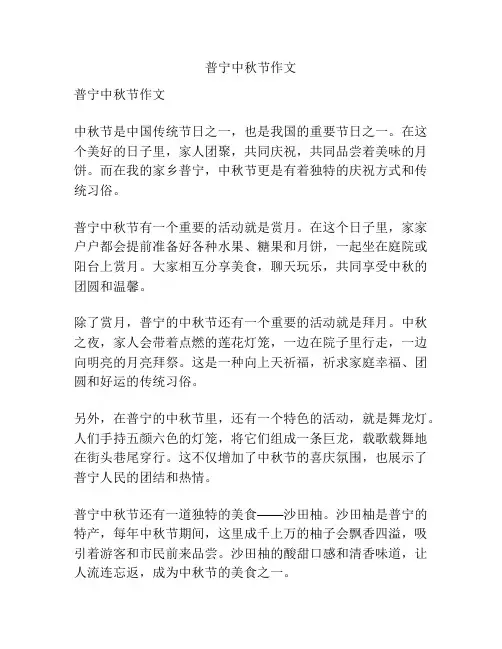 普宁中秋节作文

普宁中秋节作文

中秋节是中国传统节日之一，也是我国的重要节日之一。在这个美好的日子里，家人团聚，共同庆祝，共同品尝着美味的月饼。而在我的家乡普宁，中秋节更是有着独特的庆祝方式和传统习俗。

普宁中秋节有一个重要的活动就是赏月。在这个日子里，家家户户都会提前准备好各种水果、糖果和月饼，一起坐在庭院或阳台上赏月。大家相互分享美食，聊天玩乐，共同享受中秋的团圆和温馨。

除了赏月，普宁的中秋节还有一个重要的活动就是拜月。中秋之夜，家人会带着点燃的莲花灯笼，一边在院子里行走，一边向明亮的月亮拜祭。这是一种向上天祈福，祈求家庭幸福、团圆和好运的传统习俗。

另外，在普宁的中秋节里，还有一个特色的活动，就是舞龙灯。人们手持五颜六色的灯笼，将它们组成一条巨龙，载歌载舞地在街头巷尾穿行。这不仅增加了中秋节的喜庆氛围，也展示了普宁人民的团结和热情。

普宁中秋节还有一道独特的美食——沙田柚。沙田柚是普宁的特产，每年中秋节期间，这里成千上万的柚子会飘香四溢，吸引着游客和市民前来品尝。沙田柚的酸甜口感和清香味道，让人流连忘返，成为中秋节的美食之一。